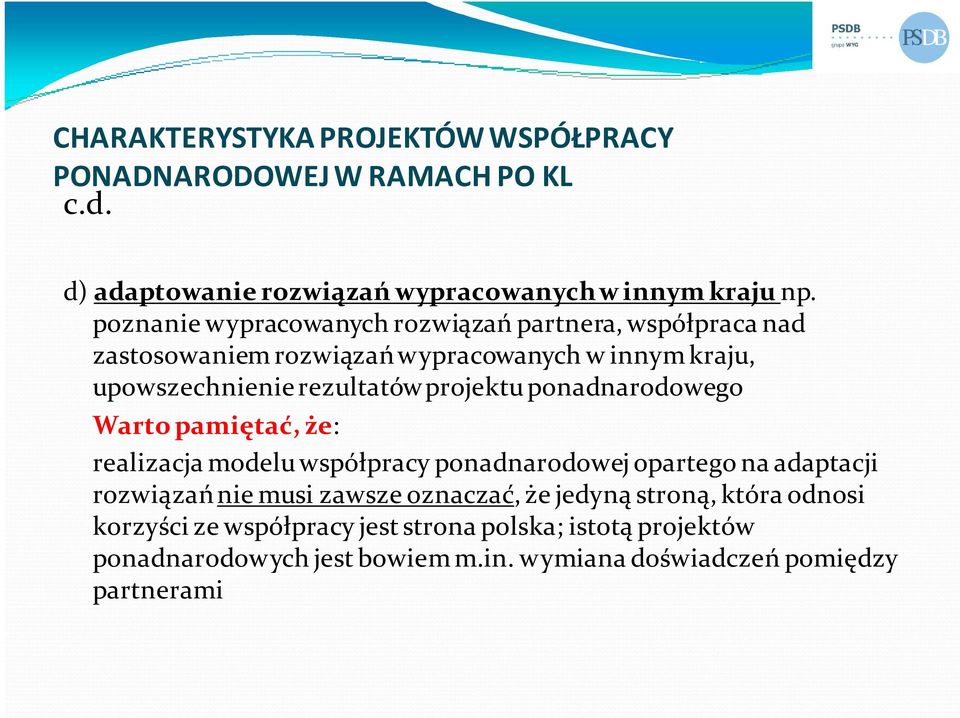 PSDB
grupa WYG
PSDB

CHARAKTERYSTYKA PROJEKTÓW WSPÓŁPRACY PONADNARODOWEJ W RAMACH PO KL
c.d.

d) adaptowanie rozwiązań wypracowanych w innym kraju np. poznanie wypracowanych rozwiązań partnera, współpraca nad zastosowaniem rozwiązań wypracowanych w innym kraju, upowszechnienie rezultatów projektu ponadnarodowego

Warto pamiętać, że:

realizacja modelu współpracy ponadnarodowej opartego na adaptacji rozwiązań nie musi zawsze oznaczać, że jedyną stroną, która odnosi korzyści ze współpracy jest strona polska; istotą projektów ponadnarodowych jest bowiem m.in. wymiana doświadczeń pomiędzy partnerami